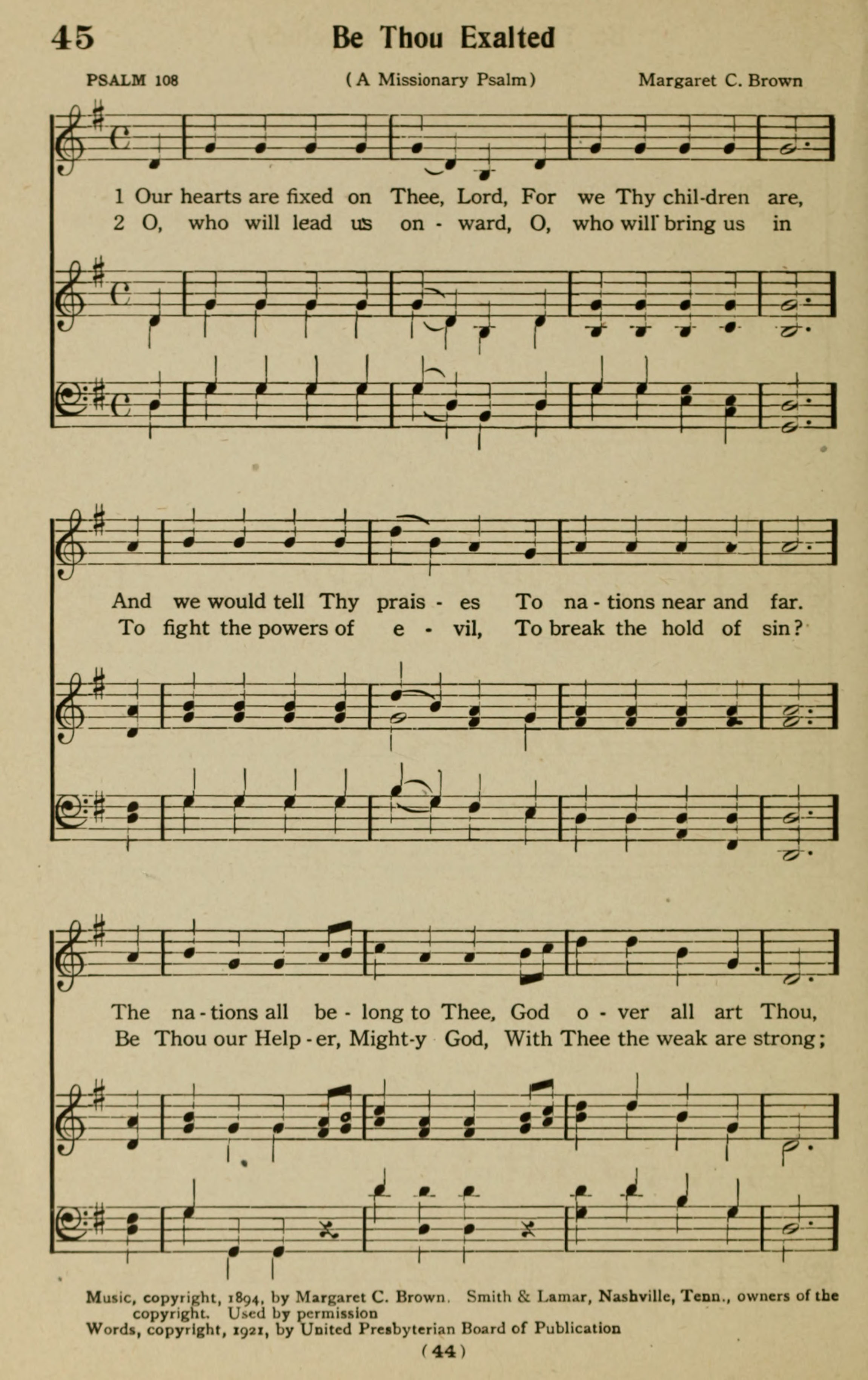 45 Be Thou Exalted

PSALM 108 (A Missionary Psalm) Margaret C. Brown

1 Our hearts are fixed on Thee, Lord, For we Thy chil-dren are,
2 O, who will lead us on - ward, O, who will bring us in

And we would tell Thy prais - es To na - tions near and far.
To fight the powers of e - vil, To break the hold of sin?

The na - tions all be - long to Thee, God o - ver all art Thou,
Be Thou our Help - er, Might-y God, With Thee the weak are strong;

Music, copyright, 1894, by Margaret C. Brown. Smith & Lamar, Nashville, Tenn., owners of the copyright. Used by permission
Words, copyright, 1921, by United Presbyterian Board of Publication

(44)